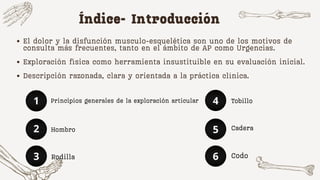 Índice- Introducción

• El dolor y la disfunción musculo-esquelética son uno de los motivos de consulta más frecuentes, tanto en el ámbito de AP como Urgencias.

• Exploración física como herramienta insustituible en su evaluación inicial.

• Descripción razonada, clara y orientada a la práctica clínica.

1 Principios generales de la exploración articular

2 Hombro

3 Rodilla

4 Tobillo

5 Cadera

6 Codo